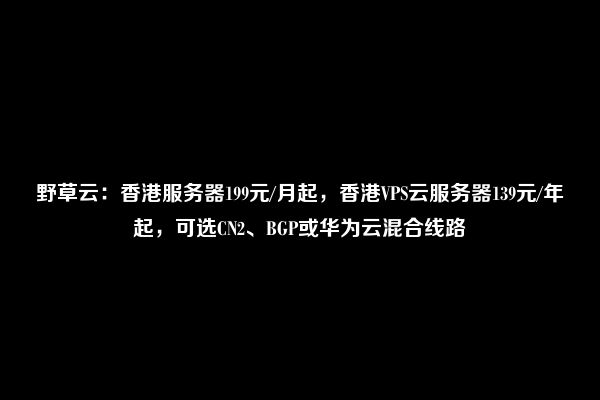 野草云：香港服务器199元/月起，香港VPS云服务器139元/年起，可选CN2、BGP或华为云混合线路